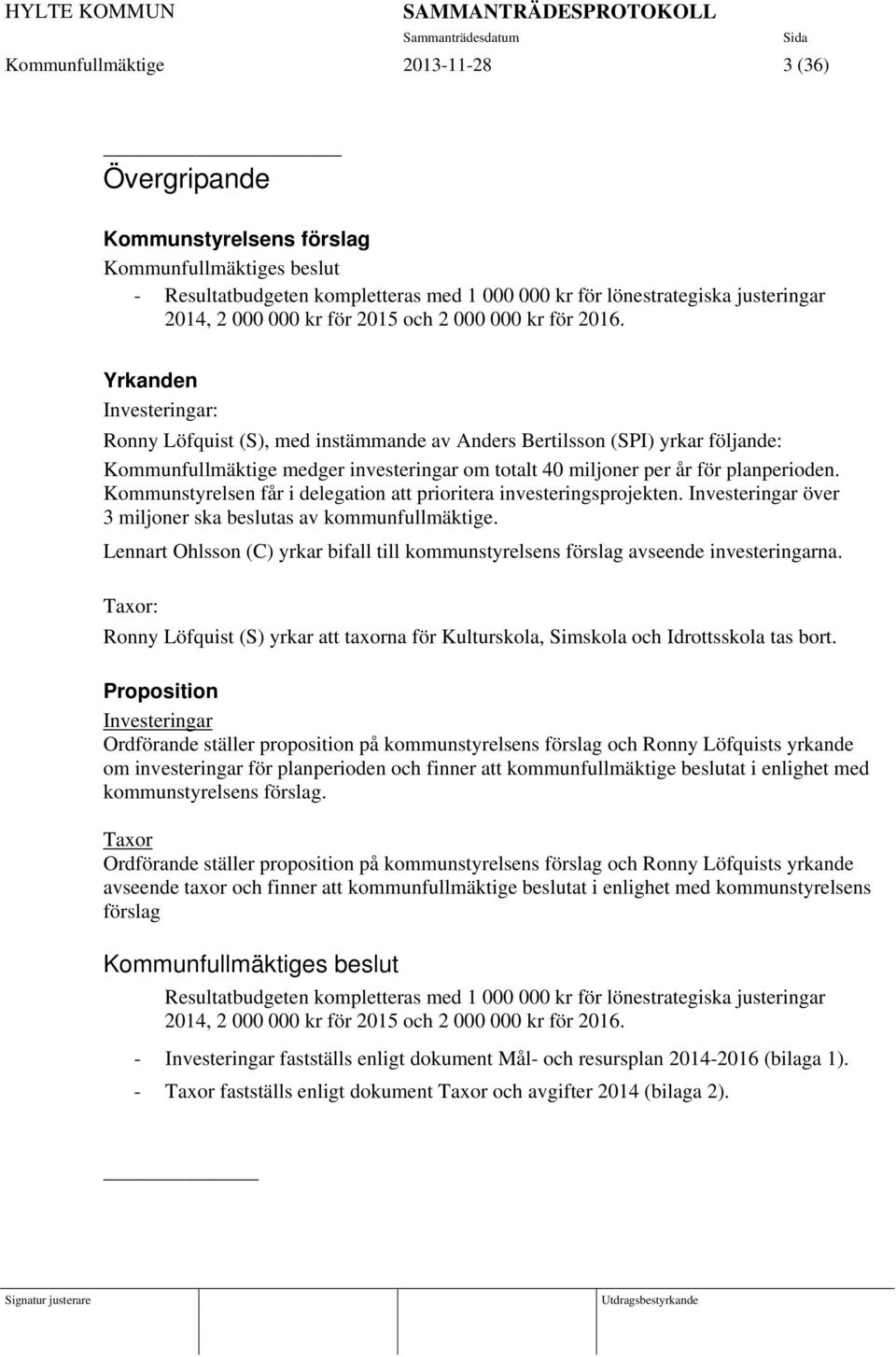 HYLTE KOMMUN SAMMANTRÄDESPROTOKOLL
Sammanträdesdatum Sida
Kommunfullmäktige 2013-11-28 3 (36)

Övergripande

Kommunstyrelsens förslag
Kommunfullmäktiges beslut
- Resultatbudgeten kompletteras med 1 000 000 kr för lönestrategiska justeringar 2014, 2 000 000 kr för 2015 och 2 000 000 kr för 2016.

Yrkanden
Investeringar:
Ronny Löfquist (S), med instämmande av Anders Bertilsson (SPI) yrkar följande:
Kommunfullmäktige medger investeringar om totalt 40 miljoner per år för planperioden. Kommunstyrelsen får i delegation att prioritera investeringsprojekten. Investeringar över 3 miljoner ska beslutas av kommunfullmäktige.
Lennart Ohlsson (C) yrkar bifall till kommunstyrelsens förslag avseende investeringarna.

Taxor:
Ronny Löfquist (S) yrkar att taxorna för Kulturskola, Simskola och Idrottsskola tas bort.

Proposition
Investeringar
Ordförande ställer proposition på kommunstyrelsens förslag och Ronny Löfquists yrkande om investeringar för planperioden och finner att kommunfullmäktige beslutat i enlighet med kommunstyrelsens förslag.

Taxor
Ordförande ställer proposition på kommunstyrelsens förslag och Ronny Löfquists yrkande avseende taxor och finner att kommunfullmäktige beslutat i enlighet med kommunstyrelsens förslag

Kommunfullmäktiges beslut
Resultatbudgeten kompletteras med 1 000 000 kr för lönestrategiska justeringar 2014, 2 000 000 kr för 2015 och 2 000 000 kr för 2016.
- Investeringar fastställs enligt dokument Mål- och resursplan 2014-2016 (bilaga 1).
- Taxor fastställs enligt dokument Taxor och avgifter 2014 (bilaga 2).

Signatur justerare Utdragsbestyrkande